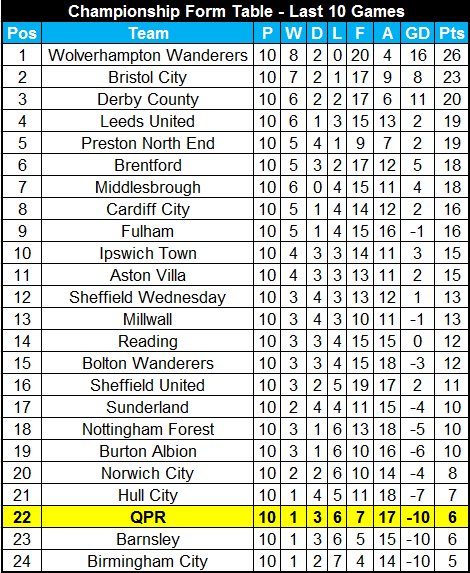 Championship Form Table - Last 10 Games

| Pos | Team | P | W | D | L | F | A | GD | Pts |
|---|---|---|---|---|---|---|---|---|---|
| 1 | Wolverhampton Wanderers | 10 | 8 | 2 | 0 | 20 | 4 | 16 | 26 |
| 2 | Bristol City | 10 | 7 | 2 | 1 | 17 | 9 | 8 | 23 |
| 3 | Derby County | 10 | 6 | 2 | 2 | 17 | 6 | 11 | 20 |
| 4 | Leeds United | 10 | 6 | 1 | 3 | 15 | 13 | 2 | 19 |
| 5 | Preston North End | 10 | 5 | 4 | 1 | 9 | 7 | 2 | 19 |
| 6 | Brentford | 10 | 5 | 3 | 2 | 17 | 12 | 5 | 18 |
| 7 | Middlesbrough | 10 | 6 | 0 | 4 | 15 | 11 | 4 | 18 |
| 8 | Cardiff City | 10 | 5 | 1 | 4 | 14 | 12 | 2 | 16 |
| 9 | Fulham | 10 | 5 | 1 | 4 | 15 | 16 | -1 | 16 |
| 10 | Ipswich Town | 10 | 4 | 3 | 3 | 14 | 11 | 3 | 15 |
| 11 | Aston Villa | 10 | 4 | 3 | 3 | 13 | 11 | 2 | 15 |
| 12 | Sheffield Wednesday | 10 | 3 | 4 | 3 | 13 | 12 | 1 | 13 |
| 13 | Millwall | 10 | 3 | 4 | 3 | 10 | 11 | -1 | 13 |
| 14 | Reading | 10 | 3 | 3 | 4 | 15 | 15 | 0 | 12 |
| 15 | Bolton Wanderers | 10 | 3 | 3 | 4 | 15 | 18 | -3 | 12 |
| 16 | Sheffield United | 10 | 3 | 2 | 5 | 19 | 17 | 2 | 11 |
| 17 | Sunderland | 10 | 2 | 4 | 4 | 11 | 15 | -4 | 10 |
| 18 | Nottingham Forest | 10 | 3 | 1 | 6 | 13 | 18 | -5 | 10 |
| 19 | Burton Albion | 10 | 3 | 1 | 6 | 10 | 16 | -6 | 10 |
| 20 | Norwich City | 10 | 2 | 2 | 6 | 10 | 14 | -4 | 8 |
| 21 | Hull City | 10 | 1 | 4 | 5 | 11 | 18 | -7 | 7 |
| 22 | QPR | 10 | 1 | 3 | 6 | 7 | 17 | -10 | 6 |
| 23 | Barnsley | 10 | 1 | 3 | 6 | 5 | 15 | -10 | 6 |
| 24 | Birmingham City | 10 | 1 | 2 | 7 | 4 | 14 | -10 | 5 |